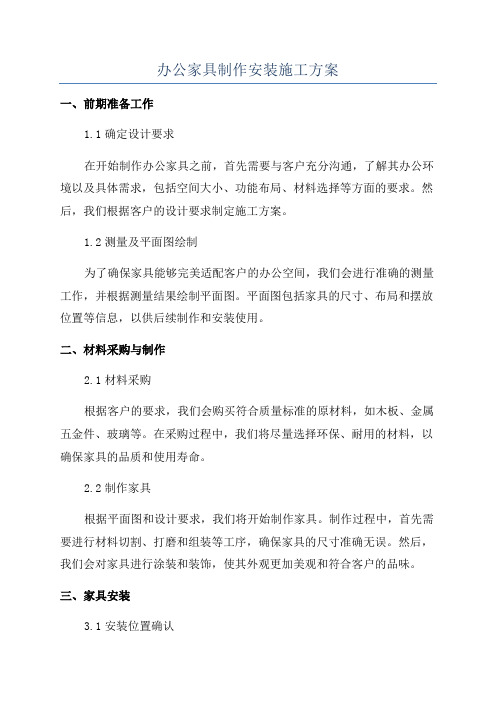 办公家具制作安装施工方案

一、前期准备工作

1.1 确定设计要求

在开始制作办公家具之前，首先需要与客户充分沟通，了解其办公环境以及具体需求，包括空间大小、功能布局、材料选择等方面的要求。然后，我们根据客户的设计要求制定施工方案。

1.2 测量及平面图绘制

为了确保家具能够完美适配客户的办公空间，我们会进行准确的测量工作，并根据测量结果绘制平面图。平面图包括家具的尺寸、布局和摆放位置等信息，以供后续制作和安装使用。

二、材料采购与制作

2.1 材料采购

根据客户的要求，我们会购买符合质量标准的原材料，如木板、金属五金件、玻璃等。在采购过程中，我们将尽量选择环保、耐用的材料，以确保家具的品质和使用寿命。

2.2 制作家具

根据平面图和设计要求，我们将开始制作家具。制作过程中，首先需要进行材料切割、打磨和组装等工序，确保家具的尺寸准确无误。然后，我们会对家具进行涂装和装饰，使其外观更加美观和符合客户的品味。

三、家具安装

3.1 安装位置确认